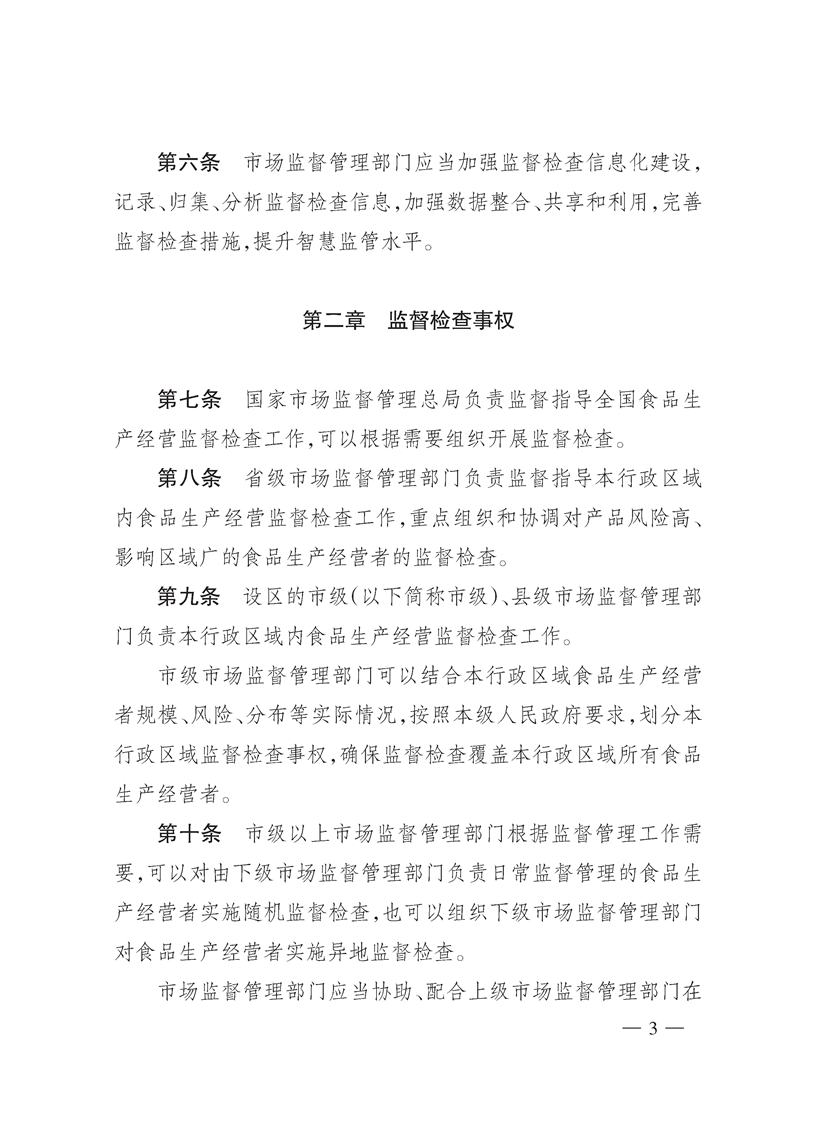 第六条　市场监督管理部门应当加强监督检查信息化建设，记录、归集、分析监督检查信息，加强数据整合、共享和利用，完善监督检查措施，提升智慧监管水平。

第二章　监督检查事权

第七条　国家市场监督管理总局负责监督指导全国食品生产经营监督检查工作，可以根据需要组织开展监督检查。

第八条　省级市场监督管理部门负责监督指导本行政区域内食品生产经营监督检查工作，重点组织和协调对产品风险高、影响区域广的食品生产经营者的监督检查。

第九条　设区的市级（以下简称市级）、县级市场监督管理部门负责本行政区域内食品生产经营监督检查工作。

市级市场监督管理部门可以结合本行政区域食品生产经营者规模、风险、分布等实际情况，按照本级人民政府要求，划分本行政区域监督检查事权，确保监督检查覆盖本行政区域所有食品生产经营者。

第十条　市级以上市场监督管理部门根据监督管理工作需要，可以对由下级市场监督管理部门负责日常监督管理的食品生产经营者实施随机监督检查，也可以组织下级市场监督管理部门对食品生产经营者实施异地监督检查。

市场监督管理部门应当协助、配合上级市场监督管理部门在

— 3 —